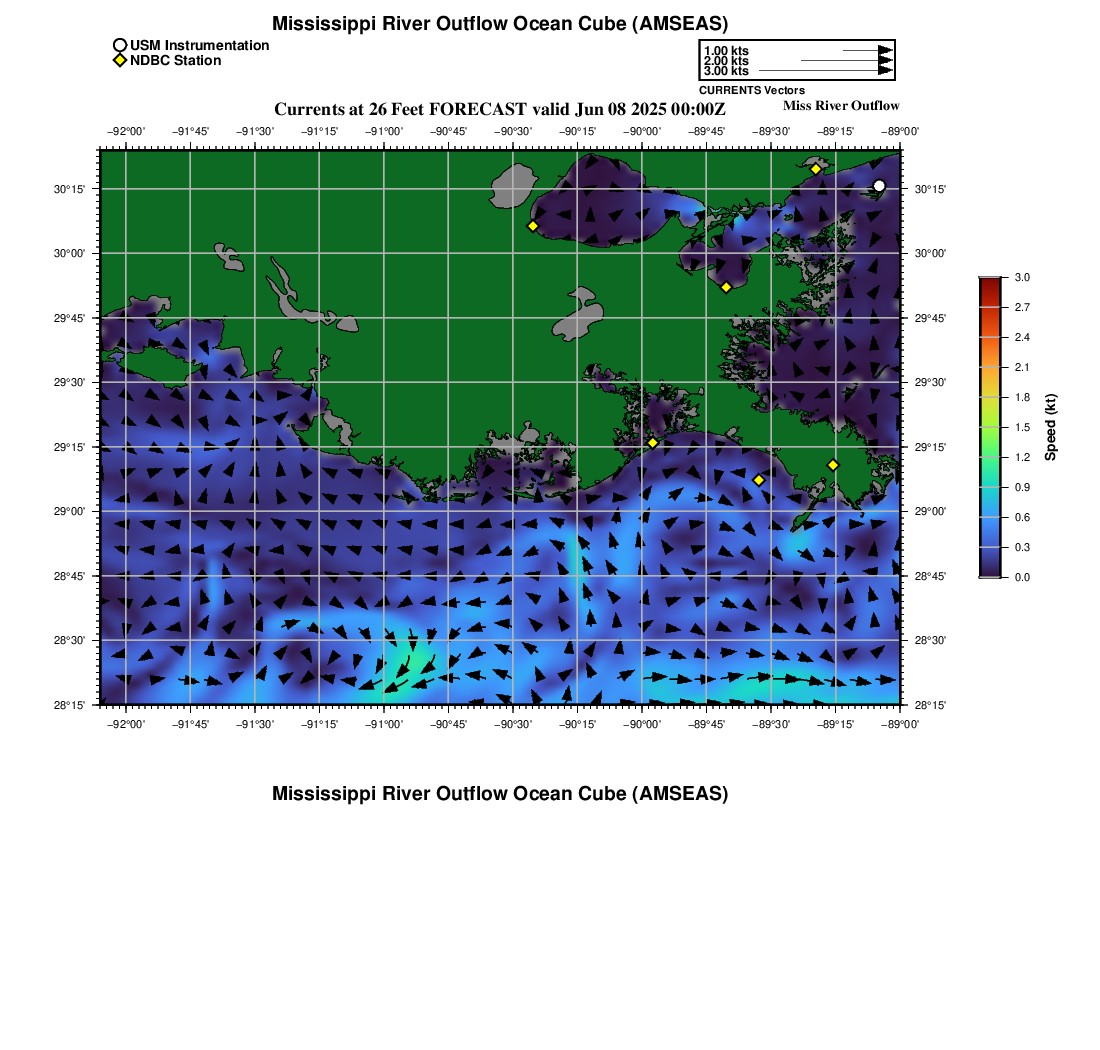 Mississippi River Outflow Ocean Cube (AMSEAS)

USM Instrumentation
NDBC Station

1.00 kts
2.00 kts
3.00 kts
CURRENTS Vectors

Currents at 26 Feet FORECAST valid Jun 08 2025 00:00Z

Miss River Outflow

−92°00' −91°45' −91°30' −91°15' −91°00' −90°45' −90°30' −90°15' −90°00' −89°45' −89°30' −89°15' −89°00'

30°15'
30°00'
29°45'
29°30'
29°15'
29°00'
28°45'
28°30'
28°15'

30°15'
30°00'
29°45'
29°30'
29°15'
29°00'
28°45'
28°30'
28°15'

−92°00' −91°45' −91°30' −91°15' −91°00' −90°45' −90°30' −90°15' −90°00' −89°45' −89°30' −89°15' −89°00'

3.0
2.7
2.4
2.1
1.8
1.5
1.2
0.9
0.6
0.3
0.0
Speed (kt)

Mississippi River Outflow Ocean Cube (AMSEAS)